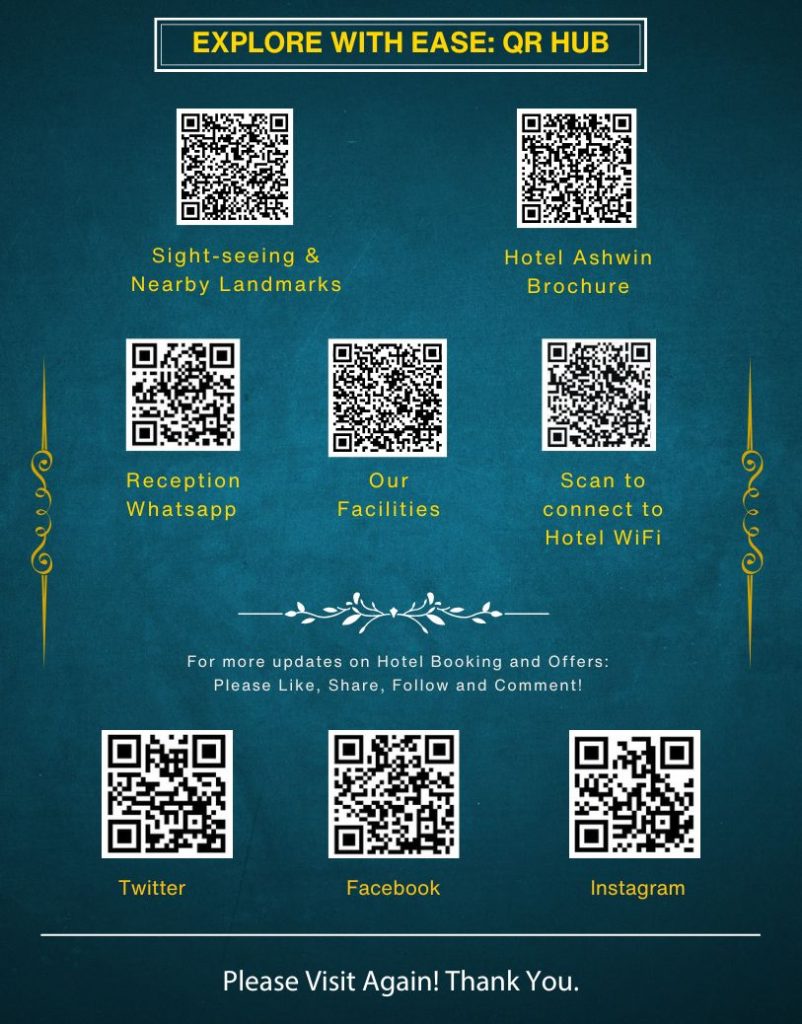 EXPLORE WITH EASE: QR HUB

Sight-seeing &
Nearby Landmarks

Hotel Ashwin
Brochure

Reception
Whatsapp

Our
Facilities

Scan to
connect to
Hotel WiFi

For more updates on Hotel Booking and Offers:
Please Like, Share, Follow and Comment!

Twitter

Facebook

Instagram

Please Visit Again! Thank You.